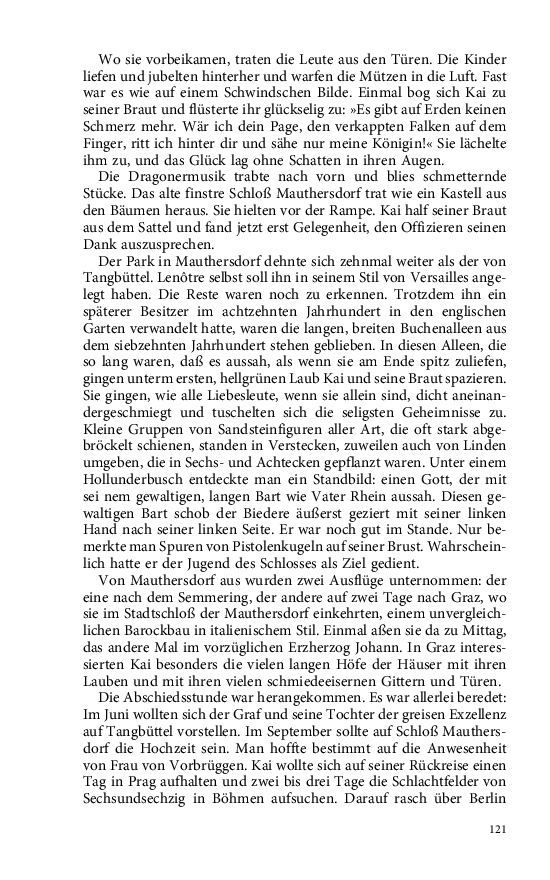 Wo sie vorbeikamen, traten die Leute aus den Türen. Die Kinder liefen und jubelten hinterher und warfen die Mützen in die Luft. Fast war es wie auf einem Schwindschen Bilde. Einmal bog sich Kai zu seiner Braut und flüsterte ihr glückselig zu: »Es gibt auf Erden keinen Schmerz mehr. Wär ich dein Page, den verkappten Falken auf dem Finger, ritt ich hinter dir und sähe nur meine Königin!« Sie lächelte ihm zu, und das Glück lag ohne Schatten in ihren Augen.

Die Dragonermusik trabte nach vorn und blies schmetternde Stücke. Das alte finstre Schloß Mauthersdorf trat wie ein Kastell aus den Bäumen heraus. Sie hielten vor der Rampe. Kai half seiner Braut aus dem Sattel und fand jetzt erst Gelegenheit, den Offizieren seinen Dank auszusprechen.

Der Park in Mauthersdorf dehnte sich zehnmal weiter als der von Tangbüttel. Lenôtre selbst soll ihn in seinem Stil von Versailles angelegt haben. Die Reste waren noch zu erkennen. Trotzdem ihn ein späterer Besitzer im achtzehnten Jahrhundert in den englischen Garten verwandelt hatte, waren die langen, breiten Buchenalleen aus dem siebzehnten Jahrhundert stehen geblieben. In diesen Alleen, die so lang waren, daß es aussah, als wenn sie am Ende spitz zuliefen, gingen unterm ersten, hellgrünen Laub Kai und seine Braut spazieren. Sie gingen, wie alle Liebesleute, wenn sie allein sind, dicht aneinandergeschmiegt und tuschelten sich die seligsten Geheimnisse zu. Kleine Gruppen von Sandsteinfiguren aller Art, die oft stark abgebröckelt schienen, standen in Verstecken, zuweilen auch von Linden umgeben, die in Sechs- und Achtecken gepflanzt waren. Unter einem Hollunderbusch entdeckte man ein Standbild: einen Gott, der mit sei nem gewaltigen, langen Bart wie Vater Rhein aussah. Diesen gewaltigen Bart schob der Biedere äußerst geziert mit seiner linken Hand nach seiner linken Seite. Er war noch gut im Stande. Nur bemerkte man Spuren von Pistolenkugeln auf seiner Brust. Wahrscheinlich hatte er der Jugend des Schlosses als Ziel gedient.

Von Mauthersdorf aus wurden zwei Ausflüge unternommen: der eine nach dem Semmering, der andere auf zwei Tage nach Graz, wo sie im Stadtschloß der Mauthersdorf einkehrten, einem unvergleichlichen Barockbau in italienischem Stil. Einmal aßen sie da zu Mittag, das andere Mal im vorzüglichen Erzherzog Johann. In Graz interessierten Kai besonders die vielen langen Höfe der Häuser mit ihren Lauben und mit ihren vielen schmiedeeisernen Gittern und Türen.

Die Abschiedsstunde war herangekommen. Es war allerlei beredet: Im Juni wollten sich der Graf und seine Tochter der greisen Exzellenz auf Tangbüttel vorstellen. Im September sollte auf Schloß Mauthersdorf die Hochzeit sein. Man hoffte bestimmt auf die Anwesenheit von Frau von Vorbrüggen. Kai wollte sich auf seiner Rückreise einen Tag in Prag aufhalten und zwei bis drei Tage die Schlachtfelder von Sechsundsechzig in Böhmen aufsuchen. Darauf rasch über Berlin

121